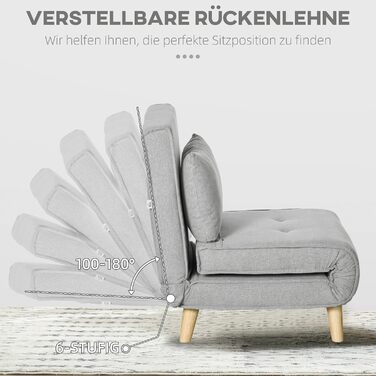 VERSTELLBARE RÜCKENLEHNE

Wir helfen ihnen, die perfekte Sitzposition zu finden

100-180°

6-STUFIG